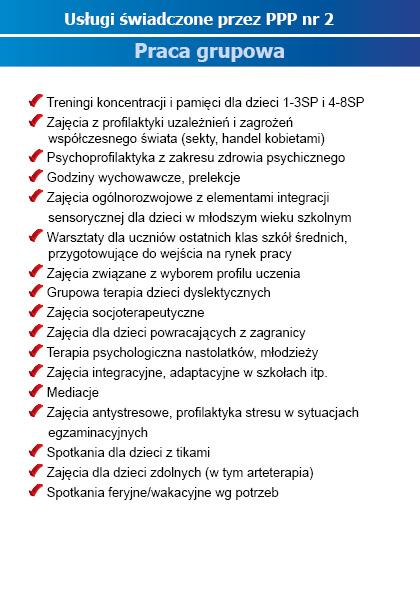 Usługi świadczone przez PPP nr 2

Praca grupowa

✔ Treningi koncentracji i pamięci dla dzieci 1-3SP i 4-8SP
✔ Zajęcia z profilaktyki uzależnień i zagrożeń współczesnego świata (sekty, handel kobietami)
✔ Psychoprofilaktyka z zakresu zdrowia psychicznego
✔ Godziny wychowawcze, prelekcje
✔ Zajęcia ogólnorozwojowe z elementami integracji sensorycznej dla dzieci w młodszym wieku szkolnym
✔ Warsztaty dla uczniów ostatnich klas szkół średnich, przygotowujące do wejścia na rynek pracy
✔ Zajęcia związane z wyborem profilu uczenia
✔ Grupowa terapia dzieci dyslektycznych
✔ Zajęcia socjoterapeutyczne
✔ Zajęcia dla dzieci powracających z zagranicy
✔ Terapia psychologiczna nastolatków, młodzieży
✔ Zajęcia integracyjne, adaptacyjne w szkołach itp.
✔ Mediacje
✔ Zajęcia antystresowe, profilaktyka stresu w sytuacjach egzaminacyjnych
✔ Spotkania dla dzieci z tikami
✔ Zajęcia dla dzieci zdolnych (w tym arteterapia)
✔ Spotkania feryjne/wakacyjne wg potrzeb